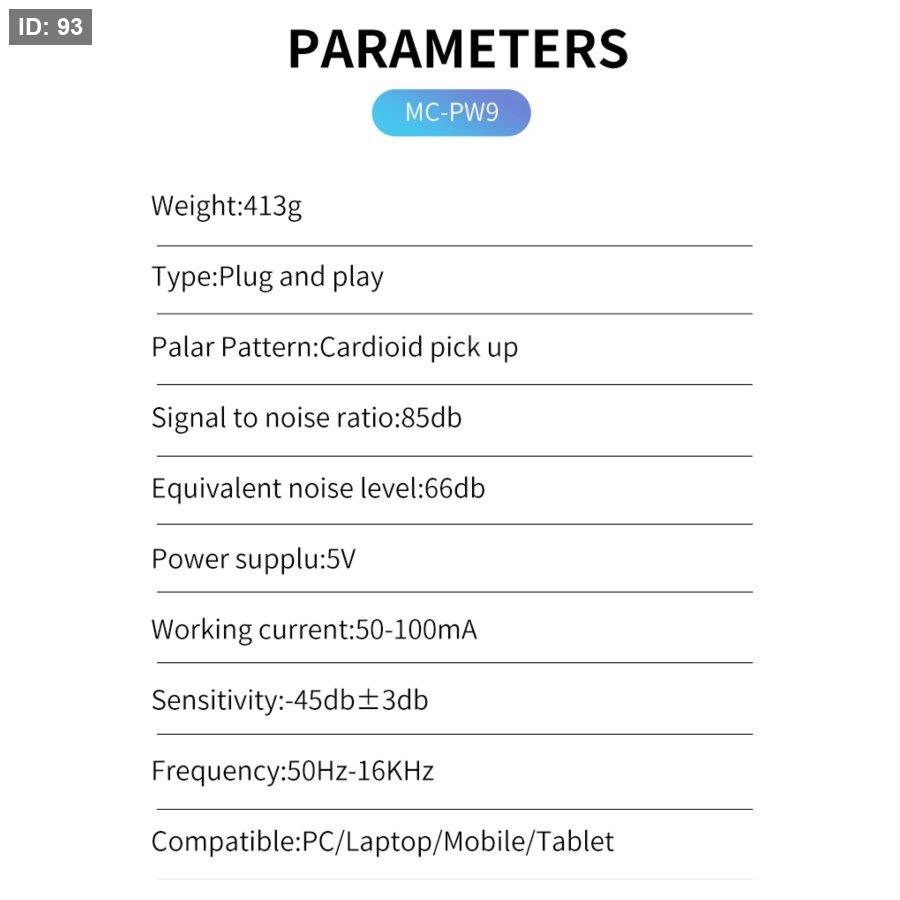 ID: 93

PARAMETERS

MC-PW9

Weight:413g

Type:Plug and play

Palar Pattern:Cardioid pick up

Signal to noise ratio:85db

Equivalent noise level:66db

Power supplu:5V

Working current:50-100mA

Sensitivity:-45db±3db

Frequency:50Hz-16KHz

Compatible:PC/Laptop/Mobile/Tablet